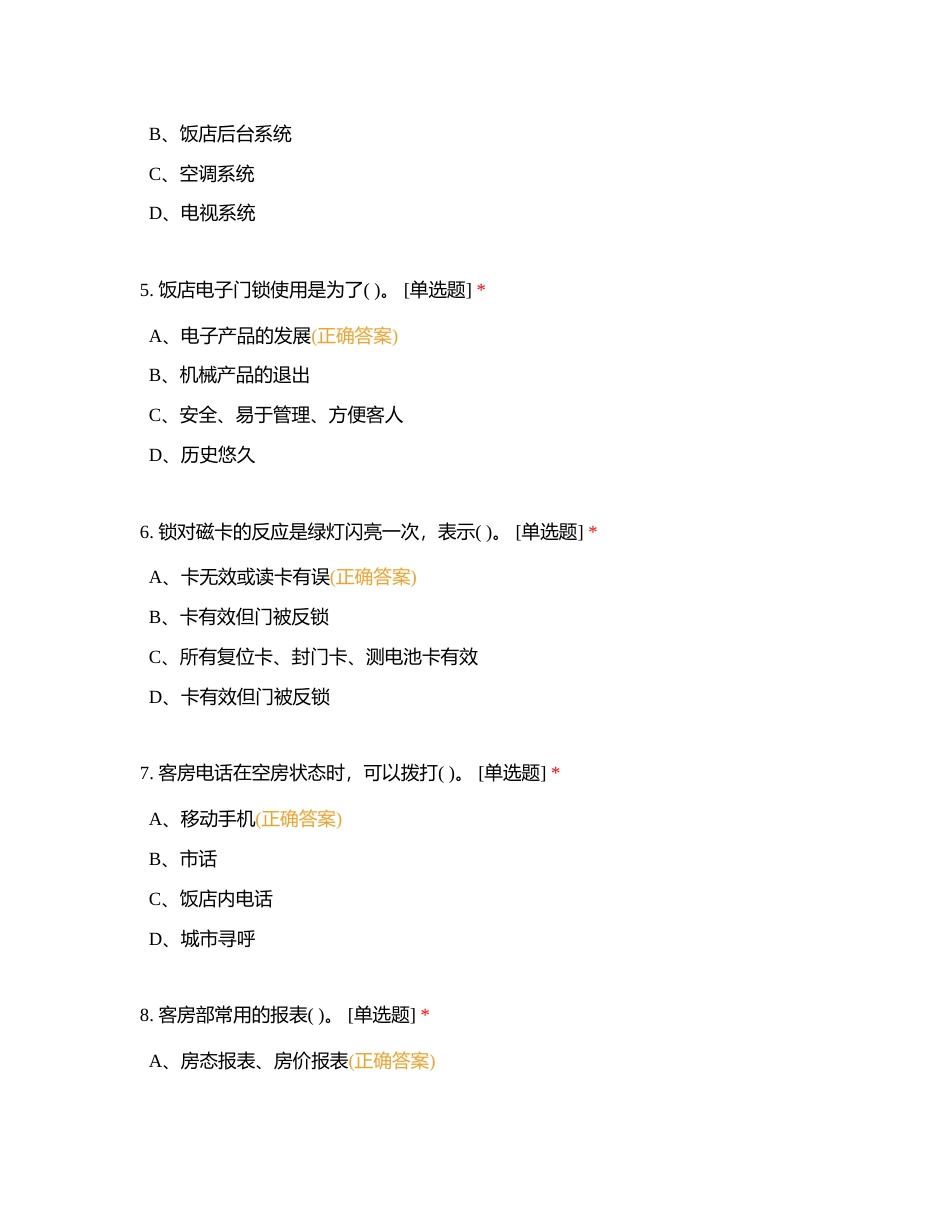 B、饭店后台系统

C、空调系统

D、电视系统

5. 饭店电子门锁使用是为了( )。 [单选题] *

A、电子产品的发展(正确答案)

B、机械产品的退出

C、安全、易于管理、方便客人

D、历史悠久

6. 锁对磁卡的反应是绿灯闪亮一次，表示( )。 [单选题] *

A、卡无效或读卡有误(正确答案)

B、卡有效但门被反锁

C、所有复位卡、封门卡、测电池卡有效

D、卡有效但门被反锁

7. 客房电话在空房状态时，可以拨打( )。 [单选题] *

A、移动手机(正确答案)

B、市话

C、饭店内电话

D、城市寻呼

8. 客房部常用的报表( )。 [单选题] *

A、房态报表、房价报表(正确答案)